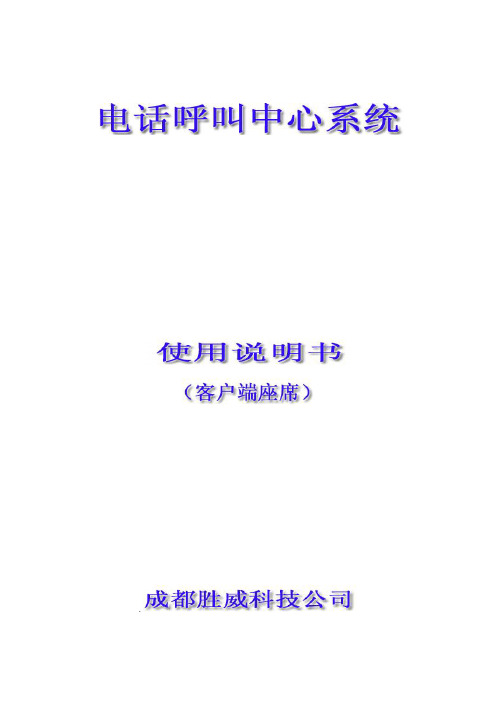 电话呼叫中心系统

使用说明书

（客户端座席）

成都胜威科技公司